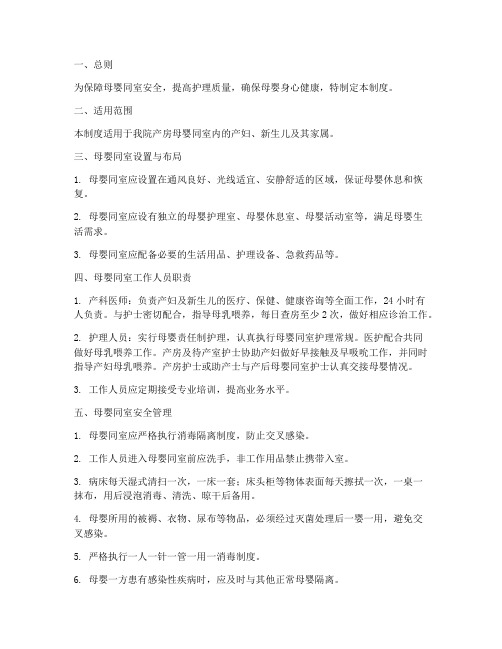 一、总则

为保障母婴同室安全，提高护理质量，确保母婴身心健康，特制定本制度。

二、适用范围

本制度适用于我院产房母婴同室内的产妇、新生儿及其家属。

三、母婴同室设置与布局

1. 母婴同室应设置在通风良好、光线适宜、安静舒适的区域，保证母婴休息和恢复。

2. 母婴同室应设有独立的母婴护理室、母婴休息室、母婴活动室等，满足母婴生活需求。

3. 母婴同室应配备必要的生活用品、护理设备、急救药品等。

四、母婴同室工作人员职责

1. 产科医师：负责产妇及新生儿的医疗、保健、健康咨询等全面工作，24 小时有人负责。与护士密切配合，指导母乳喂养，每日查房至少 2 次，做好相应诊治工作。

2. 护理人员：实行母婴责任制护理，认真执行母婴同室护理常规。医护配合共同做好母乳喂养工作。产房及待产室护士协助产妇做好早接触及早吸吮工作，并同时指导产妇母乳喂养。产房护士或助产士与产后母婴同室护士认真交接母婴情况。

3. 工作人员应定期接受专业培训，提高业务水平。

五、母婴同室安全管理

1. 母婴同室应严格执行消毒隔离制度，防止交叉感染。

2. 工作人员进入母婴同室前应洗手，非工作用品禁止携带入室。

3. 病床每天湿式清扫一次，一床一套；床头柜等物体表面每天擦拭一次，一桌一抹布，用后浸泡消毒、清洗、晾干后备用。

4. 母婴所用的被褥、衣物、尿布等物品，必须经过灭菌处理后一婴一用，避免交叉感染。

5. 严格执行一人一针一管一用一消毒制度。

6. 母婴一方患有感染性疾病时，应及时与其他正常母婴隔离。